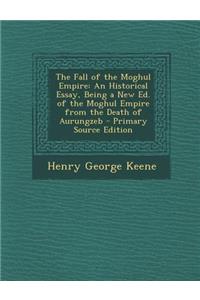 The Fall of the Moghul Empire: An Historical Essay, Being a New Ed. of the Moghul Empire from the Death of Aurungzeb - Primary Source Edition

Henry George Keene